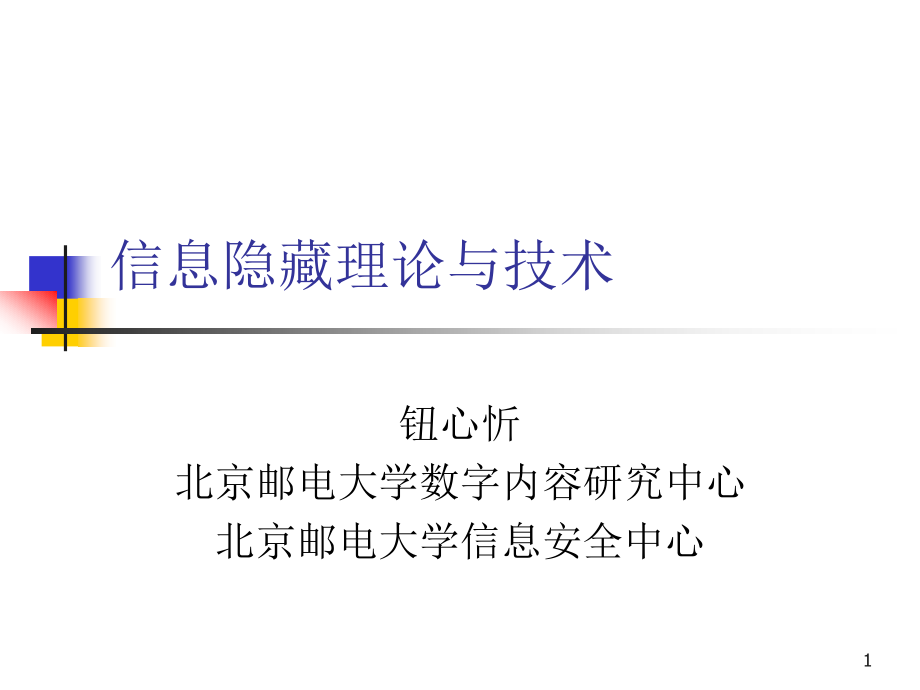 信息隐藏理论与技术

钮心忻
北京邮电大学数字内容研究中心
北京邮电大学信息安全中心

1